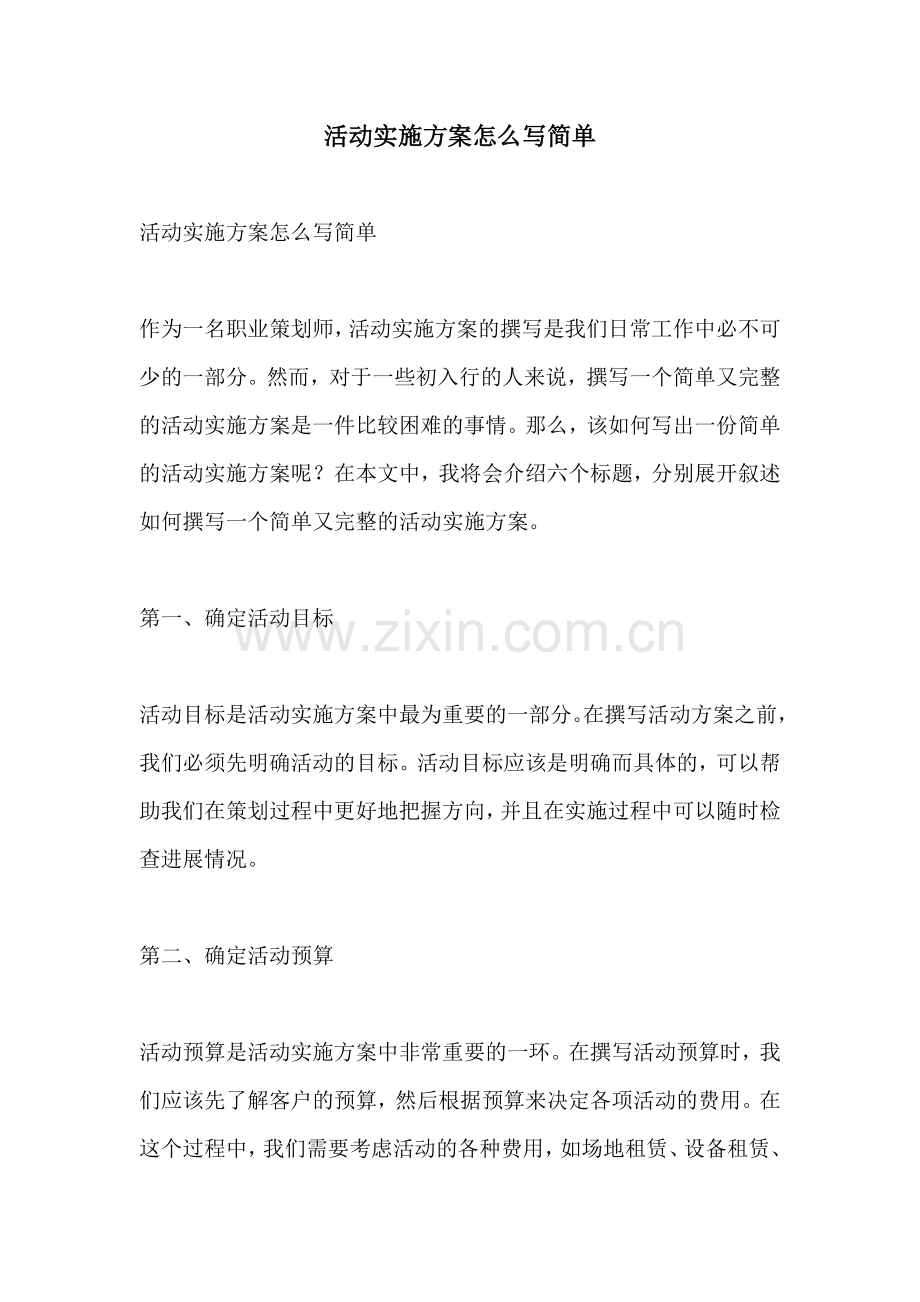 活动实施方案怎么写简单

活动实施方案怎么写简单

作为一名职业策划师，活动实施方案的撰写是我们日常工作中必不可少的一部分。然而，对于一些初入行的人来说，撰写一个简单又完整的活动实施方案是一件比较困难的事情。那么，该如何写出一份简单的活动实施方案呢？在本文中，我将会介绍六个标题，分别展开叙述如何撰写一个简单又完整的活动实施方案。

第一、确定活动目标

www.zixin.com.cn

活动目标是活动实施方案中最为重要的一部分。在撰写活动方案之前，我们必须先明确活动的目标。活动目标应该是明确而具体的，可以帮助我们在策划过程中更好地把握方向，并且在实施过程中可以随时检查进展情况。

第二、确定活动预算

活动预算是活动实施方案中非常重要的一环。在撰写活动预算时，我们应该先了解客户的预算，然后根据预算来决定各项活动的费用。在这个过程中，我们需要考虑活动的各种费用，如场地租赁、设备租赁、